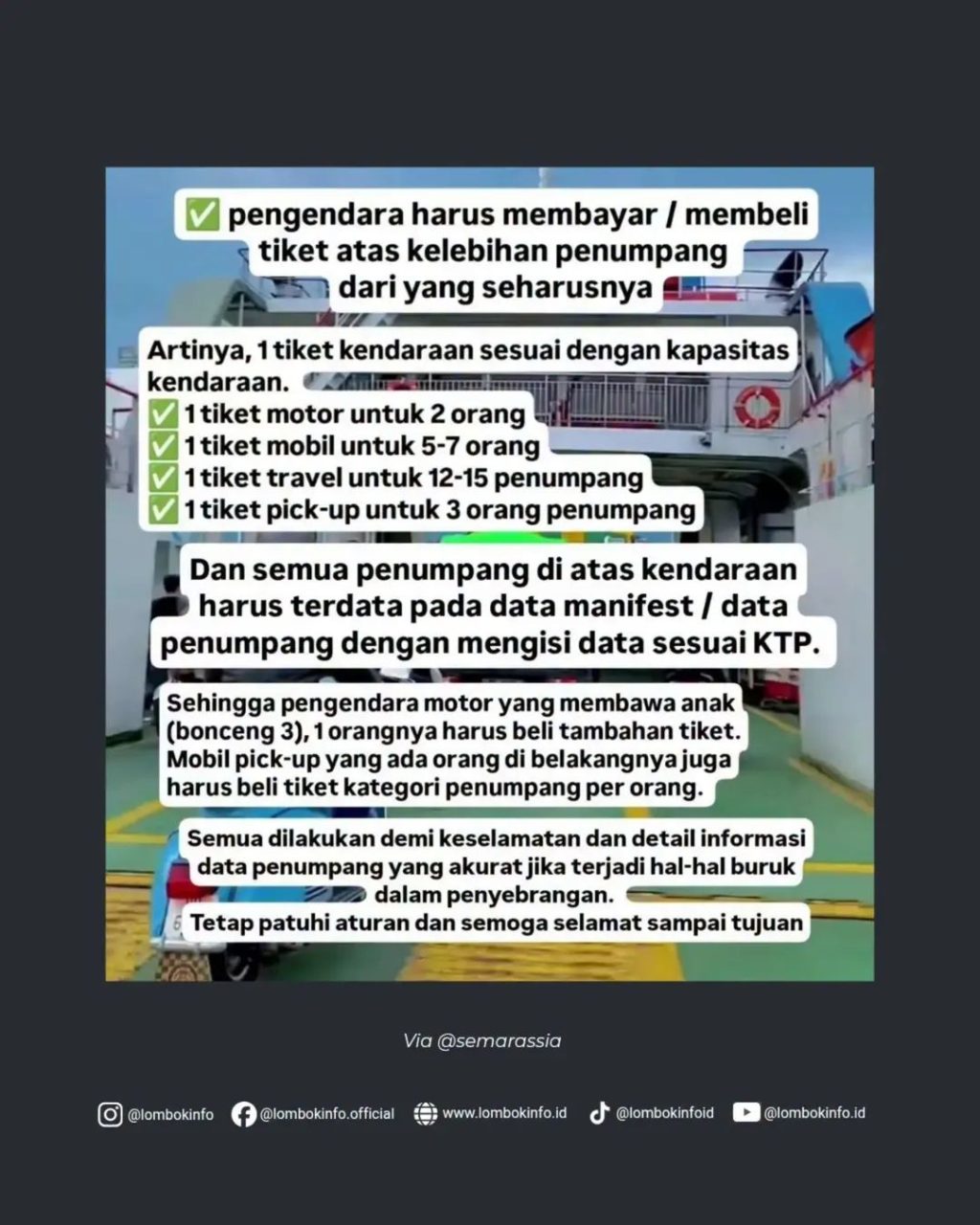 ✅ pengendara harus membayar / membeli tiket atas kelebihan penumpang dari yang seharusnya

Artinya, 1 tiket kendaraan sesuai dengan kapasitas kendaraan.
✅ 1 tiket motor untuk 2 orang
✅ 1 tiket mobil untuk 5-7 orang
✅ 1 tiket travel untuk 12-15 penumpang
✅ 1 tiket pick-up untuk 3 orang penumpang

Dan semua penumpang di atas kendaraan harus terdata pada data manifest / data penumpang dengan mengisi data sesuai KTP.

Sehingga pengendara motor yang membawa anak (bonceng 3), 1 orangnya harus beli tambahan tiket. Mobil pick-up yang ada orang di belakangnya juga harus beli tiket kategori penumpang per orang.

Semua dilakukan demi keselamatan dan detail informasi data penumpang yang akurat jika terjadi hal-hal buruk dalam penyebrangan.
Tetap patuhi aturan dan semoga selamat sampai tujuan

Via @semarassia

@lombokinfo @lombokinfo.official www.lombokinfo.id @lombokinfoid @lombokinfo.id